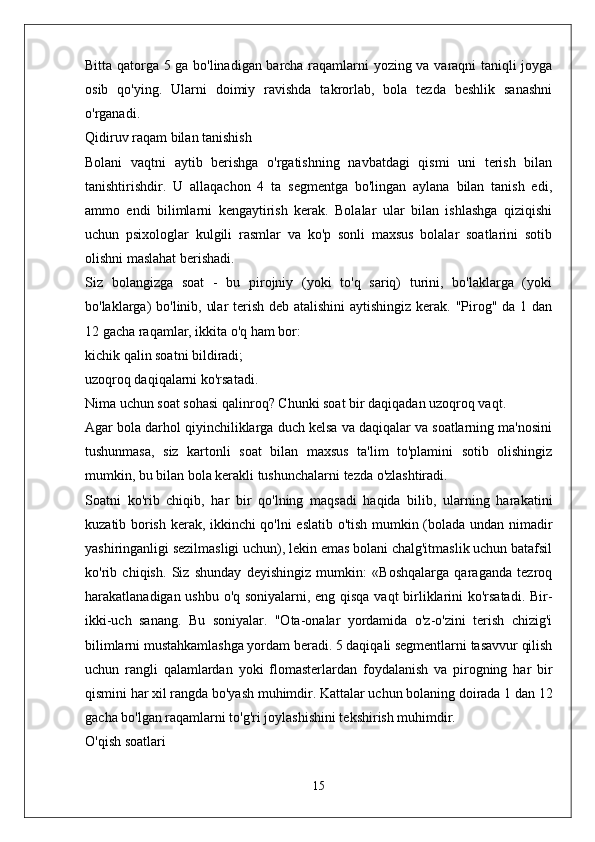 Bitta qatorga 5 ga bo'linadigan barcha raqamlarni yozing va varaqni taniqli joyga osib qo'ying. Ularni doimiy ravishda takrorlab, bola tezda beshlik sanashni o'rganadi.

Qidiruv raqam bilan tanishish

Bolani vaqtni aytib berishga o'rgatishning navbatdagi qismi uni terish bilan tanishtirishdir. U allaqachon 4 ta segmentga bo'lingan aylana bilan tanish edi, ammo endi bilimlarni kengaytirish kerak. Bolalar ular bilan ishlashga qiziqishi uchun psixologlar kulgili rasmlar va ko'p sonli maxsus bolalar soatlarini sotib olishni maslahat berishadi.

Siz bolangizga soat - bu pirojniy (yoki to'q sariq) turini, bo'laklarga (yoki bo'laklarga) bo'linib, ular terish deb atalishini aytishingiz kerak. "Pirog" da 1 dan 12 gacha raqamlar, ikkita o'q ham bor:

kichik qalin soatni bildiradi;

uzoqroq daqiqalarni ko'rsatadi.

Nima uchun soat sohasi qalinroq? Chunki soat bir daqiqadan uzoqroq vaqt.

Agar bola darhol qiyinchiliklarga duch kelsa va daqiqalar va soatlarning ma'nosini tushunmasa, siz kartonli soat bilan maxsus ta'lim to'plamini sotib olishingiz mumkin, bu bilan bola kerakli tushunchalarni tezda o'zlashtiradi.

Soatni ko'rib chiqib, har bir qo'lning maqsadi haqida bilib, ularning harakatini kuzatib borish kerak, ikkinchi qo'lni eslatib o'tish mumkin (bolada undan nimadir yashiringanligi sezilmasligi uchun), lekin emas bolani chalg'itmaslik uchun batafsil ko'rib chiqish. Siz shunday deyishingiz mumkin: «Boshqalarga qaraganda tezroq harakatlanadigan ushbu o'q soniyalarni, eng qisqa vaqt birliklarini ko'rsatadi. Bir-ikki-uch sanang. Bu soniyalar. "Ota-onalar yordamida o'z-o'zini terish chizig'i bilimlarni mustahkamlashga yordam beradi. 5 daqiqali segmentlarni tasavvur qilish uchun rangli qalamlardan yoki flomasterlardan foydalanish va pirogning har bir qismini har xil rangda bo'yash muhimdir. Kattalar uchun bolaning doirada 1 dan 12 gacha bo'lgan raqamlarni to'g'ri joylashishini tekshirish muhimdir.

O'qish soatlari

15